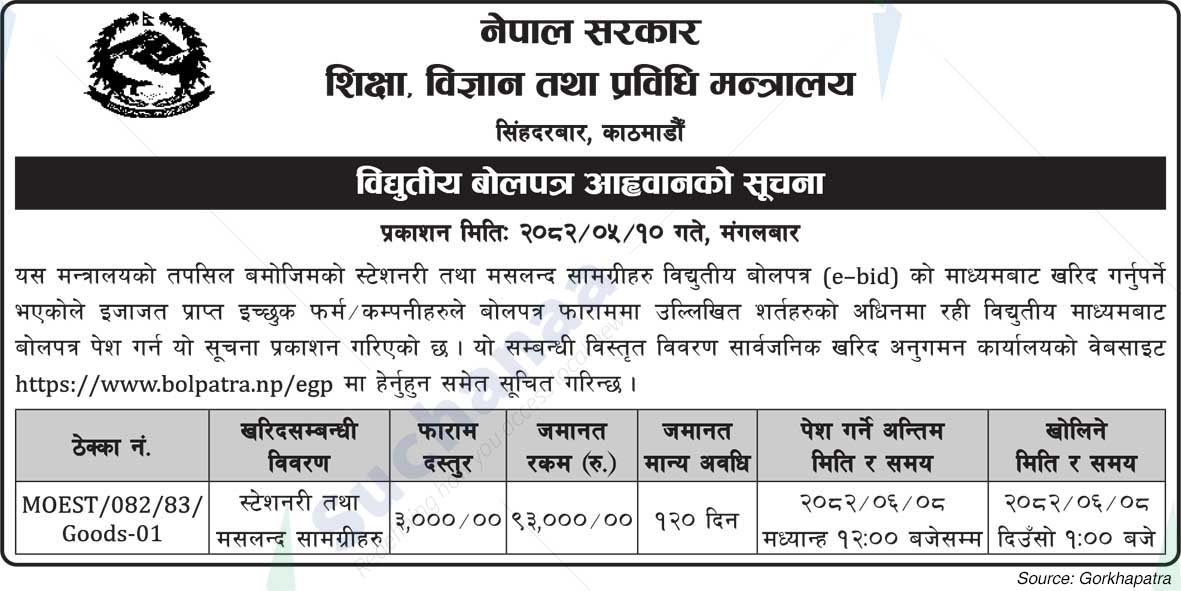 नेपाल सरकार
शिक्षा, विज्ञान तथा प्रविधि मन्त्रालय
सिंहदरबार, काठमाडौं

विद्युतीय बोलपत्र आह्वानको सूचना

प्रकाशन मितिः २०८२/०५/१० गते, मंगलबार

यस मन्त्रालयको तपसिल बमोजिमको स्टेशनरी तथा मसलन्द सामग्रीहरु विद्युतीय बोलपत्र (e-bid) को माध्यमबाट खरिद गर्नुपर्ने भएकोले इजाजत प्राप्त इच्छुक फर्म/कम्पनीहरुले बोलपत्र फाराममा उल्लिखित शर्तहरुको अधिनमा रही विद्युतीय माध्यमबाट बोलपत्र पेश गर्न यो सूचना प्रकाशन गरिएको छ। यो सम्बन्धी विस्तृत विवरण सार्वजनिक खरिद अनुगमन कार्यालयको वेबसाइट https://www.bolpatra.np/egp मा हेर्नुहुन समेत सूचित गरिन्छ।

| ठेक्का नं. | खरिदसम्बन्धी विवरण | फाराम दस्तुर | जमानत रकम (रु.) | जमानत मान्य अवधि | पेश गर्ने अन्तिम मिति र समय | खोलिने मिति र समय |
|---|---|---|---|---|---|---|
| MOEST/082/83/ Goods-01 | स्टेशनरी तथा मसलन्द सामग्रीहरु | ३,०००/०० | ९३,०००/०० | १२० दिन | २०८२/०६/०८ मध्यान्ह १२:०० बजेसम्म | २०८२/०६/०८ दिउँसो १:०० बजे |

Source: Gorkhapatra